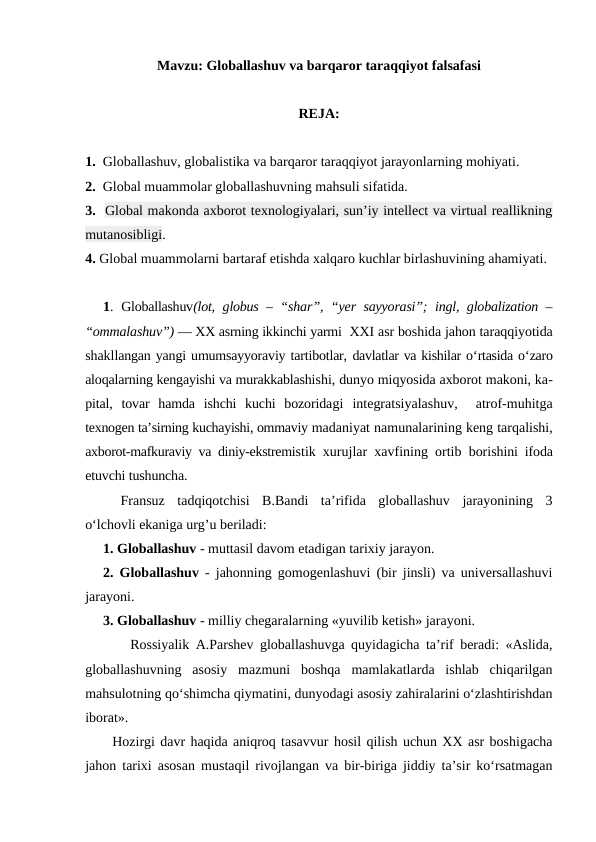 Mavzu: Globallashuv va barqaror taraqqiyot falsafasi

REJA:

1. Globallashuv, globalistika va barqaror taraqqiyot jarayonlarning mohiyati.
2. Global muammolar globallashuvning mahsuli sifatida.
3. Global makonda axborot texnologiyalari, sun’iy intellect va virtual reallikning mutanosibligi.
4. Global muammolarni bartaraf etishda xalqaro kuchlar birlashuvining ahamiyati.

1. Globallashuv(lot, globus – “shar”, “yer sayyorasi”; ingl, globalization – “ommalashuv”) — XX asrning ikkinchi yarmi XXI asr boshida jahon taraqqiyotida shakllangan yangi umumsayyoraviy tartibotlar, davlatlar va kishilar o‘rtasida o‘zaro aloqalarning kengayishi va murakkablashishi, dunyo miqyosida axborot makoni, kapital, tovar hamda ishchi kuchi bozoridagi integratsiyalashuv, atrof-muhitga texnogen ta’sirning kuchayishi, ommaviy madaniyat namunalarining keng tarqalishi, axborot-mafkuraviy va diniy-ekstremistik xurujlar xavfining ortib borishini ifoda etuvchi tushuncha.

Fransuz tadqiqotchisi B.Bandi ta’rifida globallashuv jarayonining 3 o‘lchovli ekaniga urg’u beriladi:
1. Globallashuv - muttasil davom etadigan tarixiy jarayon.
2. Globallashuv - jahonning gomogenlashuvi (bir jinsli) va universallashuvi jarayoni.
3. Globallashuv - milliy chegaralarning «yuvilib ketish» jarayoni.

Rossiyalik A.Parshev globallashuvga quyidagicha ta’rif beradi: «Aslida, globallashuvning asosiy mazmuni boshqa mamlakatlarda ishlab chiqarilgan mahsulotning qo‘shimcha qiymatini, dunyodagi asosiy zahiralarini o‘zlashtirishdan iborat».

Hozirgi davr haqida aniqroq tasavvur hosil qilish uchun XX asr boshigacha jahon tarixi asosan mustaqil rivojlangan va bir-biriga jiddiy ta’sir ko‘rsatmagan